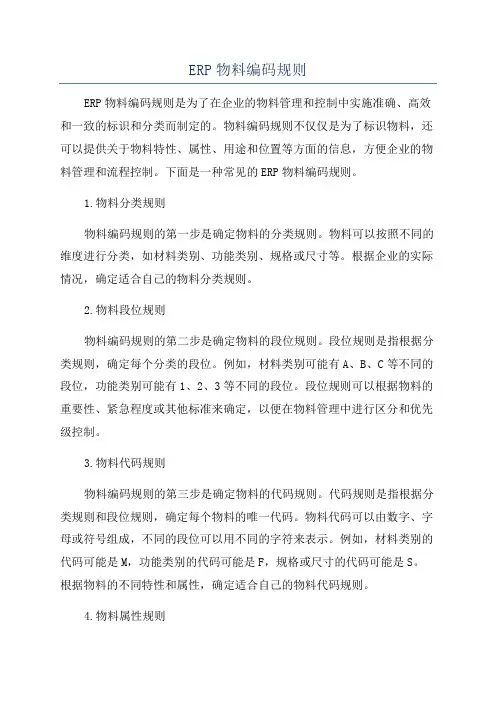 ERP 物料编码规则

ERP 物料编码规则是为了在企业的物料管理和控制中实施准确、高效和一致的标识和分类而制定的。物料编码规则不仅仅是为了标识物料，还可以提供关于物料特性、属性、用途和位置等方面的信息，方便企业的物料管理和流程控制。下面是一种常见的 ERP 物料编码规则。

1.物料分类规则

物料编码规则的第一步是确定物料的分类规则。物料可以按照不同的维度进行分类，如材料类别、功能类别、规格或尺寸等。根据企业的实际情况，确定适合自己的物料分类规则。

2.物料段位规则

物料编码规则的第二步是确定物料的段位规则。段位规则是指根据分类规则，确定每个分类的段位。例如，材料类别可能有 A、B、C 等不同的段位，功能类别可能有 1、2、3 等不同的段位。段位规则可以根据物料的重要性、紧急程度或其他标准来确定，以便在物料管理中进行区分和优先级控制。

3.物料代码规则

物料编码规则的第三步是确定物料的代码规则。代码规则是指根据分类规则和段位规则，确定每个物料的唯一代码。物料代码可以由数字、字母或符号组成，不同的段位可以用不同的字符来表示。例如，材料类别的代码可能是 M，功能类别的代码可能是 F，规格或尺寸的代码可能是 S。根据物料的不同特性和属性，确定适合自己的物料代码规则。

4.物料属性规则